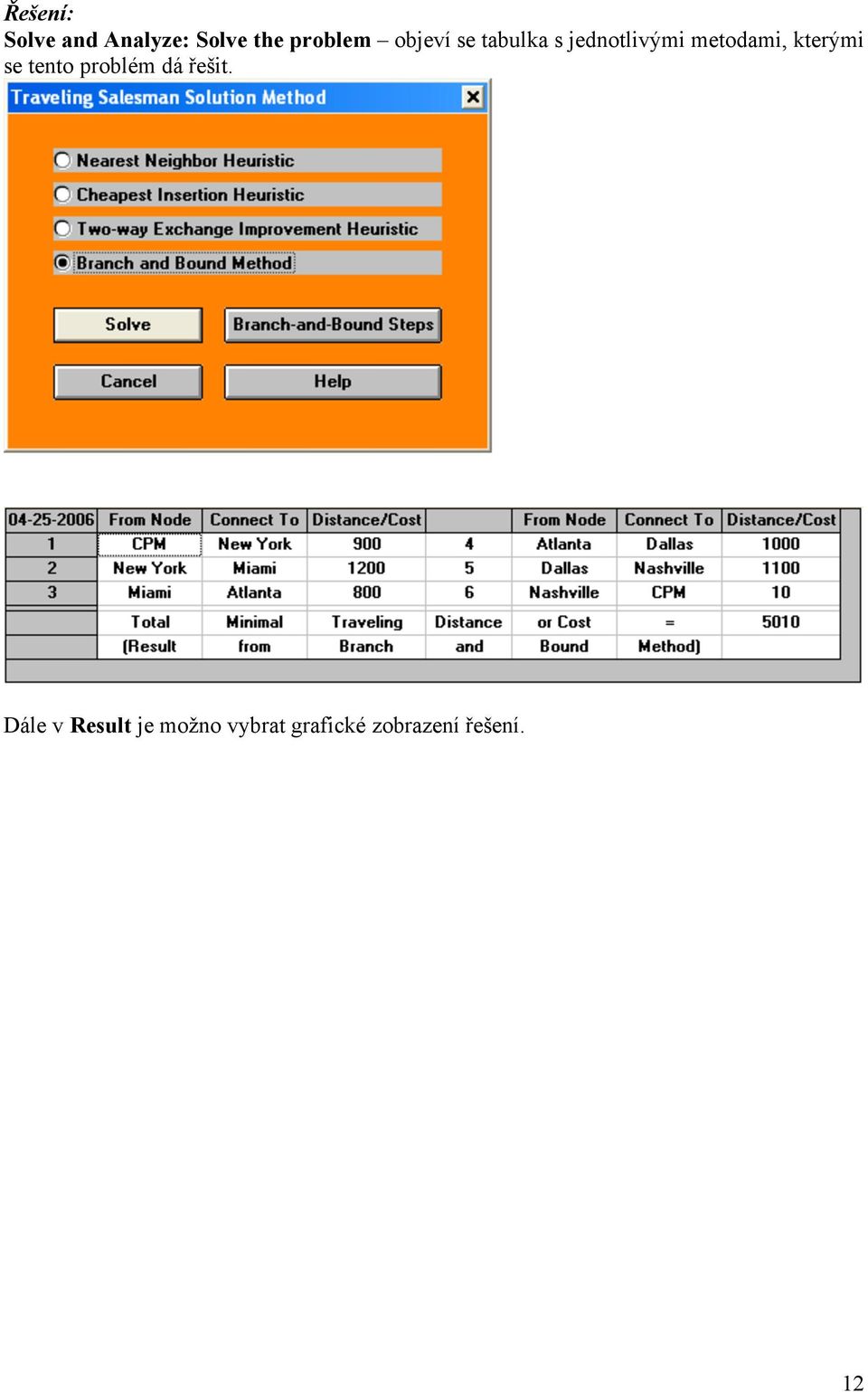 Řešení:
Solve and Analyze: Solve the problem – objeví se tabulka s jednotlivými metodami, kterými se tento problém dá řešit.

Traveling Salesman Solution Method

Nearest Neighbor Heuristic
Cheapest Insertion Heuristic
Two-way Exchange Improvement Heuristic
Branch and Bound Method

Solve
Branch-and-Bound Steps
Cancel
Help

| 04-25-2006 | From Node | Connect To | Distance/Cost | | From Node | Connect To | Distance/Cost |
|---|---|---|---|---|---|---|---|
| 1 | CPM | New York | 900 | 4 | Atlanta | Dallas | 1000 |
| 2 | New York | Miami | 1200 | 5 | Dallas | Nashville | 1100 |
| 3 | Miami | Atlanta | 800 | 6 | Nashville | CPM | 10 |
| | Total | Minimal | Traveling | Distance | or Cost | = | 5010 |
| | (Result | from | Branch | and | Bound | Method) | |

Dále v Result je možno vybrat grafické zobrazení řešení.

12